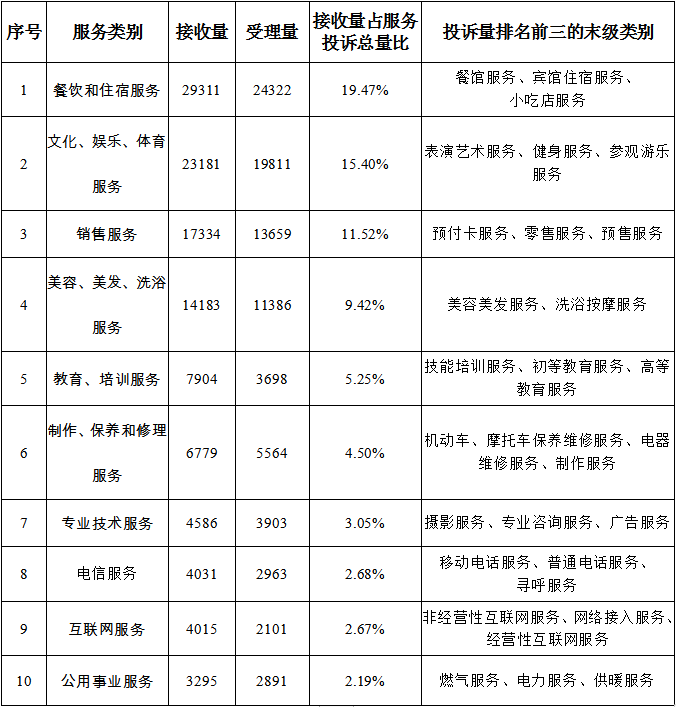 | 序号 | 服务类别 | 接收量 | 受理量 | 接收量占服务投诉总量比 | 投诉量排名前三的末级类别 |
|---|---|---|---|---|---|
| 1 | 餐饮和住宿服务 | 29311 | 24322 | 19.47% | 餐馆服务、宾馆住宿服务、小吃店服务 |
| 2 | 文化、娱乐、体育服务 | 23181 | 19811 | 15.40% | 表演艺术服务、健身服务、参观游乐服务 |
| 3 | 销售服务 | 17334 | 13659 | 11.52% | 预付卡服务、零售服务、预售服务 |
| 4 | 美容、美发、洗浴服务 | 14183 | 11386 | 9.42% | 美容美发服务、洗浴按摩服务 |
| 5 | 教育、培训服务 | 7904 | 3698 | 5.25% | 技能培训服务、初等教育服务、高等教育服务 |
| 6 | 制作、保养和修理服务 | 6779 | 5564 | 4.50% | 机动车、摩托车保养维修服务、电器维修服务、制作服务 |
| 7 | 专业技术服务 | 4586 | 3903 | 3.05% | 摄影服务、专业咨询服务、广告服务 |
| 8 | 电信服务 | 4031 | 2963 | 2.68% | 移动电话服务、普通电话服务、寻呼服务 |
| 9 | 互联网服务 | 4015 | 2101 | 2.67% | 非经营性互联网服务、网络接入服务、经营性互联网服务 |
| 10 | 公用事业服务 | 3295 | 2891 | 2.19% | 燃气服务、电力服务、供暖服务 |